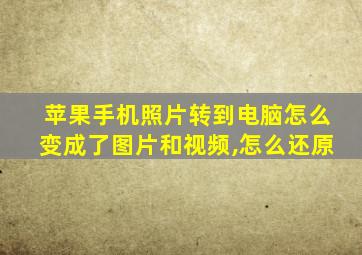 苹果手机照片转到电脑怎么变成了图片和视频,怎么还原